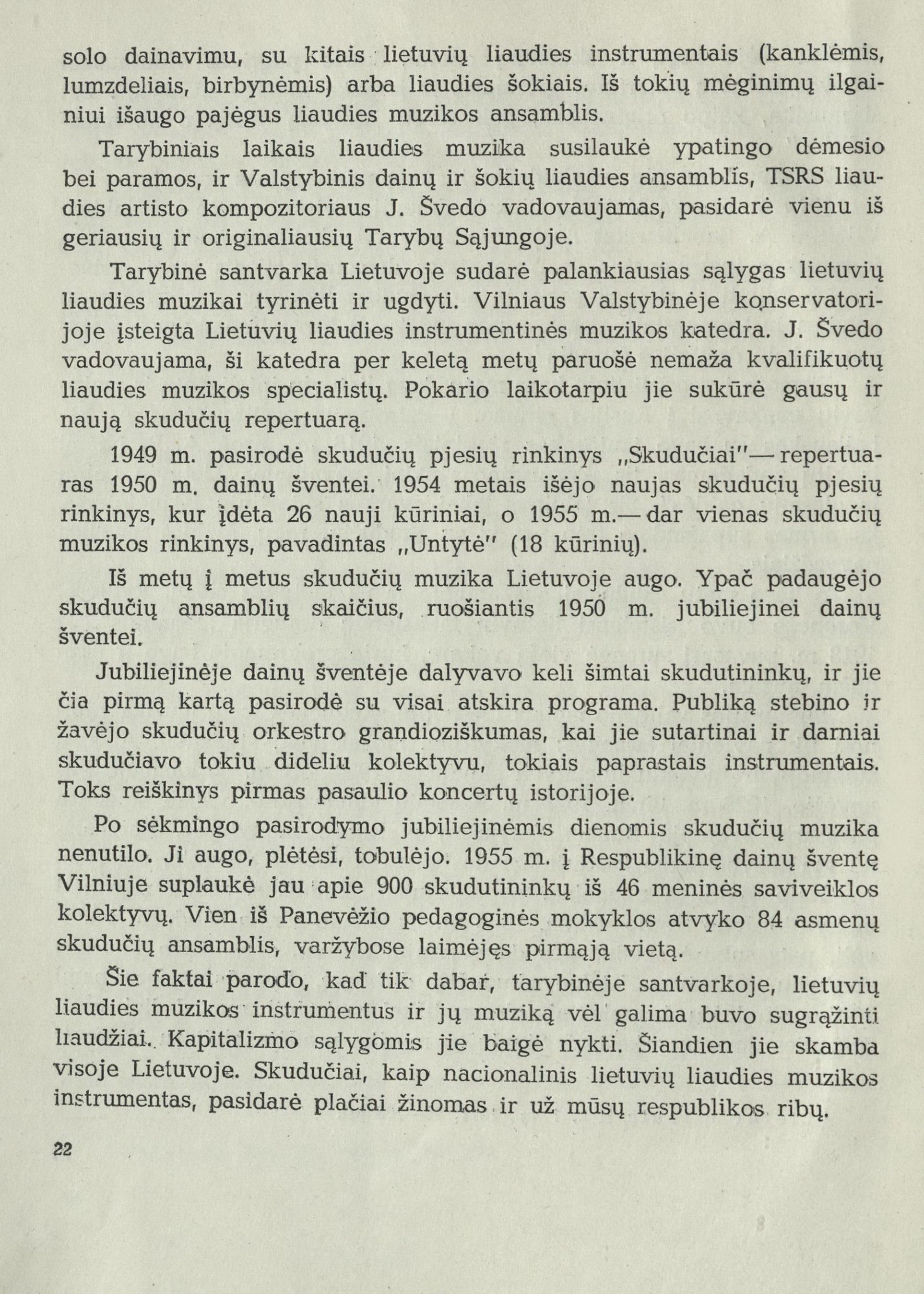 solo dainavimu, su kitais lietuvių liaudies instrumentais (kanklėmis, lumzdeliais, birbynėmis) arba liaudies šokiais. Iš tokių mėginimų ilgainiui išaugo pajėgus liaudies muzikos ansamblis.

Tarybiniais laikais liaudies muzika susilaukė ypatingo dėmesio bei paramos, ir Valstybinis dainų ir šokių liaudies ansamblis, TSRS liaudies artisto kompozitoriaus J. Švedo vadovaujamas, pasidarė vienu iš geriausių ir originaliausių Tarybų Sąjungoje.

Tarybinė santvarka Lietuvoje sudarė palankiausias sąlygas lietuvių liaudies muzikai tyrinėti ir ugdyti. Vilniaus Valstybinėje konservatorijoje įsteigta Lietuvių liaudies instrumentinės muzikos katedra. J. Švedo vadovaujama, ši katedra per keletą metų paruošė nemaža kvalifikuotų liaudies muzikos specialistų. Pokario laikotarpiu jie sukūrė gausų ir naują skudučių repertuarą.

1949 m. pasirodė skudučių pjesių rinkinys „Skudučiai"— repertuaras 1950 m. dainų šventei. 1954 metais išėjo naujas skudučių pjesių rinkinys, kur įdėta 26 nauji kūriniai, o 1955 m.— dar vienas skudučių muzikos rinkinys, pavadintas „Untytė" (18 kūrinių).

Iš metų į metus skudučių muzika Lietuvoje augo. Ypač padaugėjo skudučių ansamblių skaičius, ruošiantis 1950 m. jubiliejinei dainų šventei.

Jubiliejinėje dainų šventėje dalyvavo keli šimtai skudutininkų, ir jie čia pirmą kartą pasirodė su visai atskira programa. Publiką stebino ir žavėjo skudučių orkestro grandioziškumas, kai jie sutartinai ir darniai skudučiavo tokiu dideliu kolektyvu, tokiais paprastais instrumentais. Toks reiškinys pirmas pasaulio koncertų istorijoje.

Po sėkmingo pasirodymo jubiliejinėmis dienomis skudučių muzika nenutilo. Ji augo, plėtėsi, tobulėjo. 1955 m. į Respublikinę dainų šventę Vilniuje suplaukė jau apie 900 skudutininkų iš 46 meninės saviveiklos kolektyvų. Vien iš Panevėžio pedagoginės mokyklos atvyko 84 asmenų skudučių ansamblis, varžybose laimėjęs pirmąją vietą.

Šie faktai parodo, kad tik dabar, tarybinėje santvarkoje, lietuvių liaudies muzikos instrumentus ir jų muziką vėl galima buvo sugrąžinti liaudžiai. Kapitalizmo sąlygomis jie baigė nykti. Šiandien jie skamba visoje Lietuvoje. Skudučiai, kaip nacionalinis lietuvių liaudies muzikos instrumentas, pasidarė plačiai žinomas ir už mūsų respublikos ribų.

22